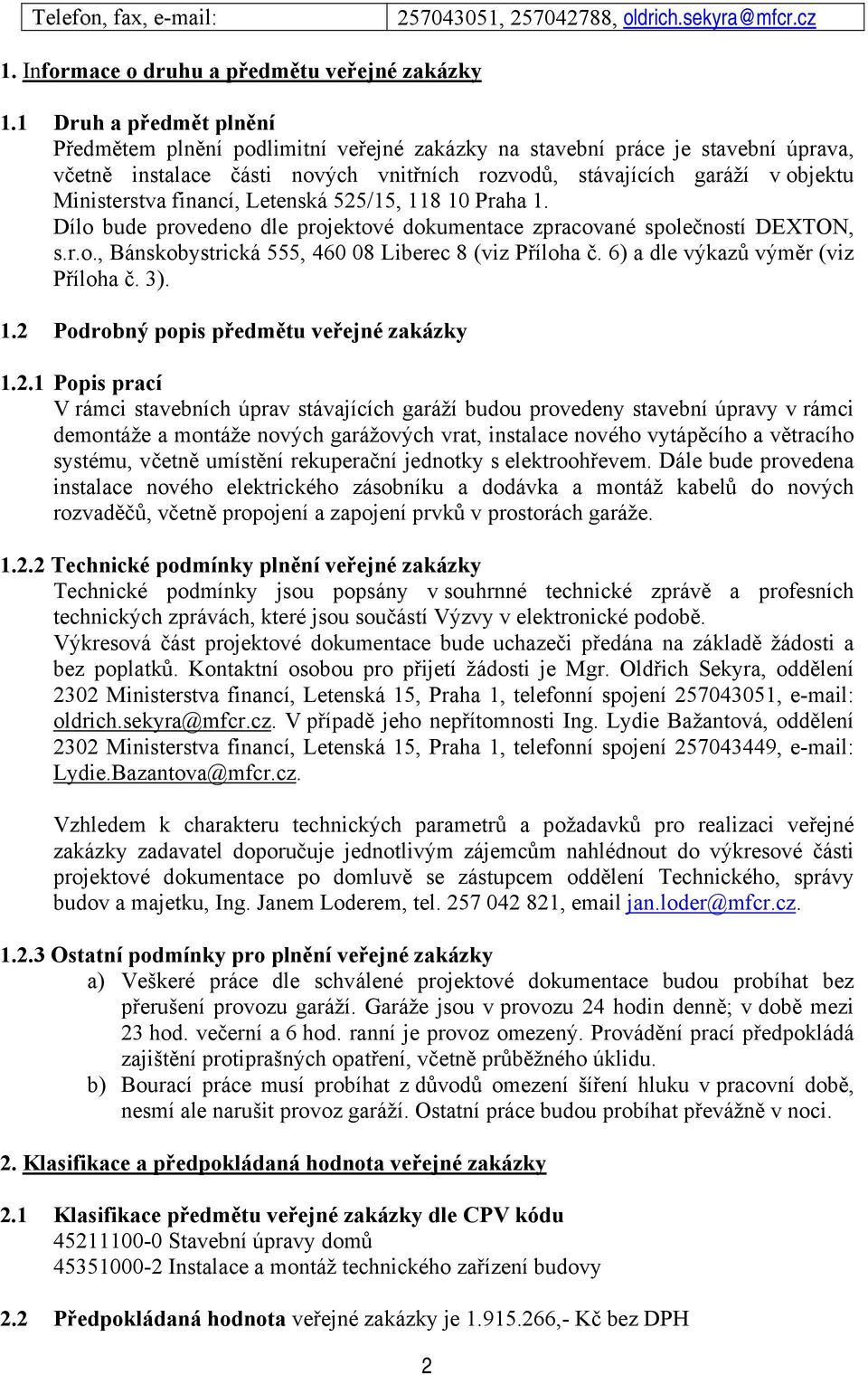 | Telefon, fax, e-mail: | 257043051, 257042788, oldrich.sekyra@mfcr.cz |
|---|---|

1. Informace o druhu a předmětu veřejné zakázky

1.1 Druh a předmět plnění
Předmětem plnění podlimitní veřejné zakázky na stavební práce je stavební úprava, včetně instalace části nových vnitřních rozvodů, stávajících garáží v objektu Ministerstva financí, Letenská 525/15, 118 10 Praha 1.
Dílo bude provedeno dle projektové dokumentace zpracované společností DEXTON, s.r.o., Bánskobystrická 555, 460 08 Liberec 8 (viz Příloha č. 6) a dle výkazů výměr (viz Příloha č. 3).

1.2 Podrobný popis předmětu veřejné zakázky

1.2.1 Popis prací
V rámci stavebních úprav stávajících garáží budou provedeny stavební úpravy v rámci demontáže a montáže nových garážových vrat, instalace nového vytápěcího a větracího systému, včetně umístění rekuperační jednotky s elektroohřevem. Dále bude provedena instalace nového elektrického zásobníku a dodávka a montáž kabelů do nových rozvaděčů, včetně propojení a zapojení prvků v prostorách garáže.

1.2.2 Technické podmínky plnění veřejné zakázky
Technické podmínky jsou popsány v souhrnné technické zprávě a profesních technických zprávách, které jsou součástí Výzvy v elektronické podobě.
Výkresová část projektové dokumentace bude uchazeči předána na základě žádosti a bez poplatků. Kontaktní osobou pro přijetí žádosti je Mgr. Oldřich Sekyra, oddělení 2302 Ministerstva financí, Letenská 15, Praha 1, telefonní spojení 257043051, e-mail: oldrich.sekyra@mfcr.cz. V případě jeho nepřítomnosti Ing. Lydie Bažantová, oddělení 2302 Ministerstva financí, Letenská 15, Praha 1, telefonní spojení 257043449, e-mail: Lydie.Bazantova@mfcr.cz.

Vzhledem k charakteru technických parametrů a požadavků pro realizaci veřejné zakázky zadavatel doporučuje jednotlivým zájemcům nahlédnout do výkresové části projektové dokumentace po domluvě se zástupcem oddělení Technického, správy budov a majetku, Ing. Janem Loderem, tel. 257 042 821, email jan.loder@mfcr.cz.

1.2.3 Ostatní podmínky pro plnění veřejné zakázky
a) Veškeré práce dle schválené projektové dokumentace budou probíhat bez přerušení provozu garáží. Garáže jsou v provozu 24 hodin denně; v době mezi 23 hod. večerní a 6 hod. ranní je provoz omezený. Provádění prací předpokládá zajištění protiprašných opatření, včetně průběžného úklidu.
b) Bourací práce musí probíhat z důvodů omezení šíření hluku v pracovní době, nesmí ale narušit provoz garáží. Ostatní práce budou probíhat převážně v noci.

2. Klasifikace a předpokládaná hodnota veřejné zakázky

2.1 Klasifikace předmětu veřejné zakázky dle CPV kódu
45211100-0 Stavební úpravy domů
45351000-2 Instalace a montáž technického zařízení budovy

2.2 Předpokládaná hodnota veřejné zakázky je 1.915.266,- Kč bez DPH

2